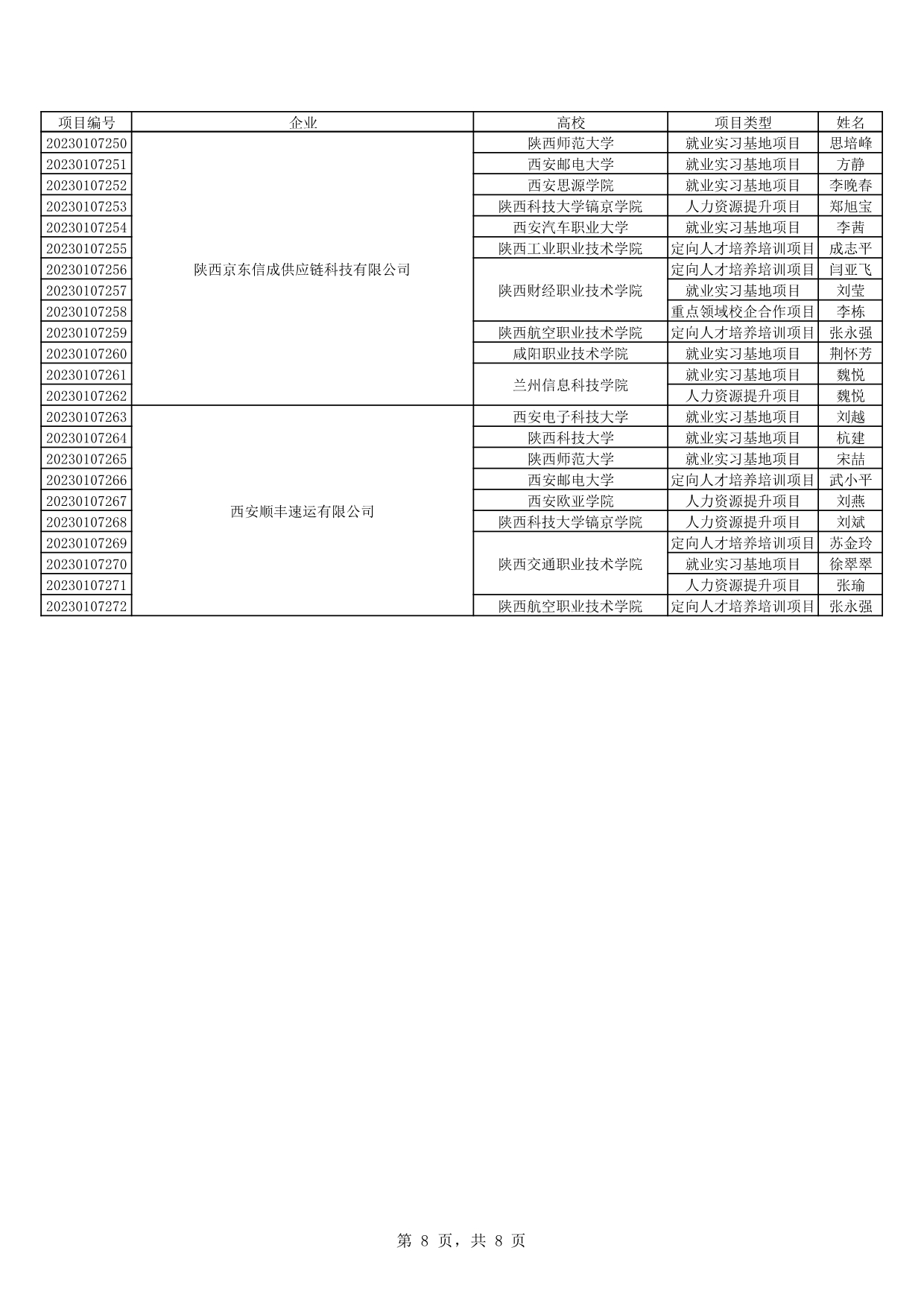 | 项目编号 | 企业 | 高校 | 项目类型 | 姓名 |
|---|---|---|---|---|
| 20230107250 | 陕西京东信成供应链科技有限公司 | 陕西师范大学 | 就业实习基地项目 | 思培峰 |
| 20230107251 | | 西安邮电大学 | 就业实习基地项目 | 方静 |
| 20230107252 | | 西安思源学院 | 就业实习基地项目 | 李晚春 |
| 20230107253 | | 陕西科技大学镐京学院 | 人力资源提升项目 | 郑旭宝 |
| 20230107254 | | 西安汽车职业大学 | 就业实习基地项目 | 李茜 |
| 20230107255 | | 陕西工业职业技术学院 | 定向人才培养培训项目 | 成志平 |
| 20230107256 | | 陕西财经职业技术学院 | 定向人才培养培训项目 | 闫亚飞 |
| 20230107257 | | | 就业实习基地项目 | 刘莹 |
| 20230107258 | | | 重点领域校企合作项目 | 李栋 |
| 20230107259 | | 陕西航空职业技术学院 | 定向人才培养培训项目 | 张永强 |
| 20230107260 | | 咸阳职业技术学院 | 就业实习基地项目 | 荆怀芳 |
| 20230107261 | | 兰州信息科技学院 | 就业实习基地项目 | 魏悦 |
| 20230107262 | | | 人力资源提升项目 | 魏悦 |
| 20230107263 | 西安顺丰速运有限公司 | 西安电子科技大学 | 就业实习基地项目 | 刘越 |
| 20230107264 | | 陕西科技大学 | 就业实习基地项目 | 杭建 |
| 20230107265 | | 陕西师范大学 | 就业实习基地项目 | 宋喆 |
| 20230107266 | | 西安邮电大学 | 定向人才培养培训项目 | 武小平 |
| 20230107267 | | 西安欧亚学院 | 人力资源提升项目 | 刘燕 |
| 20230107268 | | 陕西科技大学镐京学院 | 人力资源提升项目 | 刘斌 |
| 20230107269 | | 陕西交通职业技术学院 | 定向人才培养培训项目 | 苏金玲 |
| 20230107270 | | | 就业实习基地项目 | 徐翠翠 |
| 20230107271 | | | 人力资源提升项目 | 张瑜 |
| 20230107272 | | 陕西航空职业技术学院 | 定向人才培养培训项目 | 张永强 |

第 8 页，共 8 页